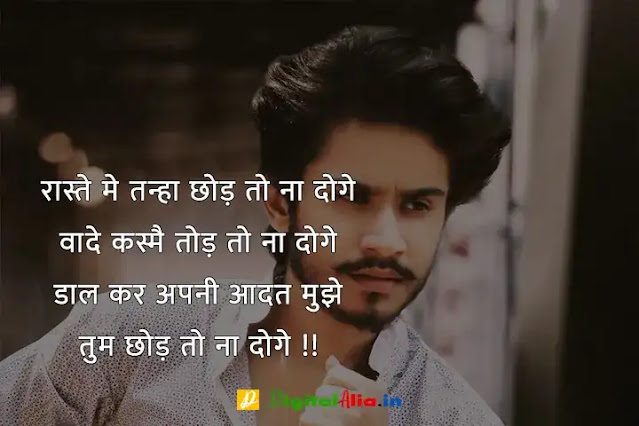 रास्ते मे तन्हा छोड़ तो ना दोगे
वादे कस्मै तोड़ तो ना दोगे
डाल कर अपनी आदत मुझे
तुम छोड़ तो ना दोगे !!

DigitalAlia.in